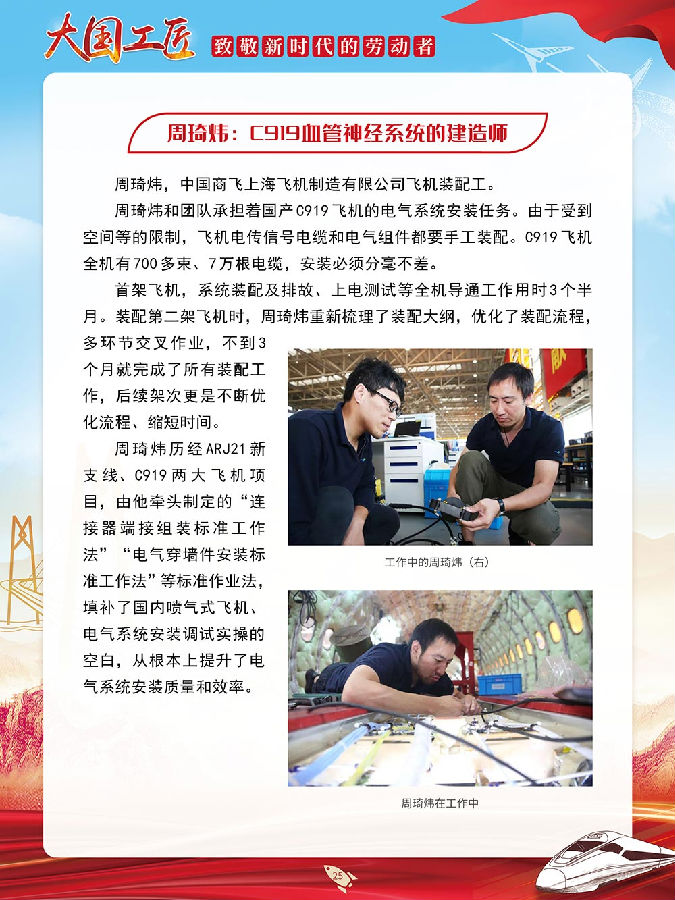 大国工匠 致敬新时代的劳动者

周琦炜：C919血管神经系统的建造师

周琦炜，中国商飞上海飞机制造有限公司飞机装配工。

周琦炜和团队承担着国产C919飞机的电气系统安装任务。由于受到空间等的限制，飞机电传信号电缆和电气组件都要手工装配。C919飞机全机有700多束、7万根电缆，安装必须分毫不差。

首架飞机，系统装配及排故、上电测试等全机导通工作用时3个半月。装配第二架飞机时，周琦炜重新梳理了装配大纲，优化了装配流程，多环节交叉作业，不到3个月就完成了所有装配工作，后续架次更是不断优化流程、缩短时间。

周琦炜历经ARJ21新支线、C919两大飞机项目，由他牵头制定的“连接器端接组装标准工作法”“电气穿墙件安装标准工作法”等标准作业法，填补了国内喷气式飞机、电气系统安装调试实操的空白，从根本上提升了电气系统安装质量和效率。

工作中的周琦炜（右）

周琦炜在工作中

25